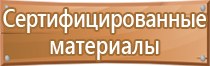 Сертифицированные материалы